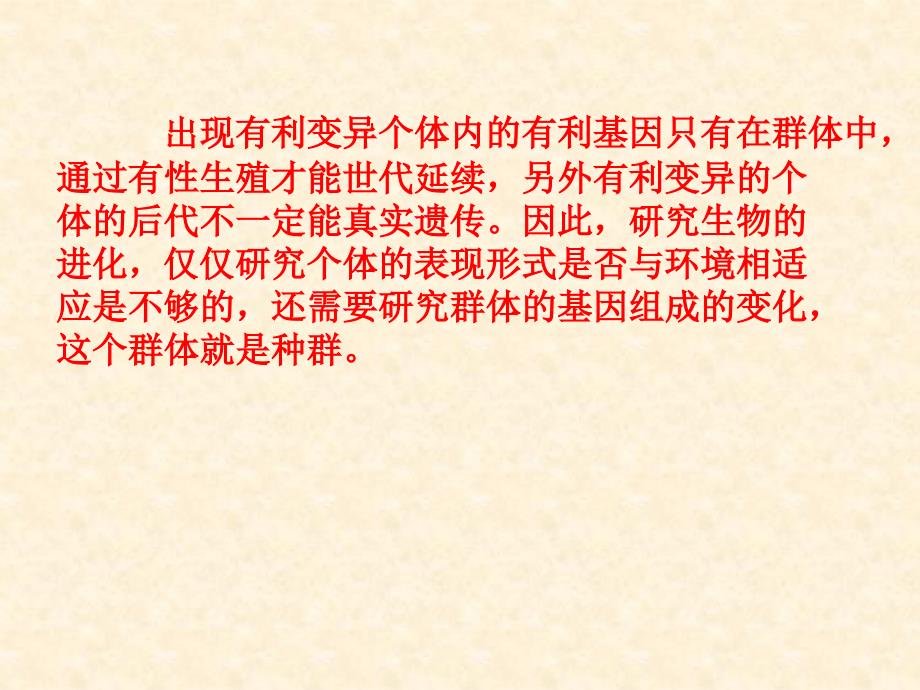 出现有利变异个体内的有利基因只有在群体中，通过有性生殖才能世代延续，另外有利变异的个体的后代不一定能真实遗传。因此，研究生物的进化，仅仅研究个体的表现形式是否与环境相适应是不够的，还需要研究群体的基因组成的变化，这个群体就是种群。